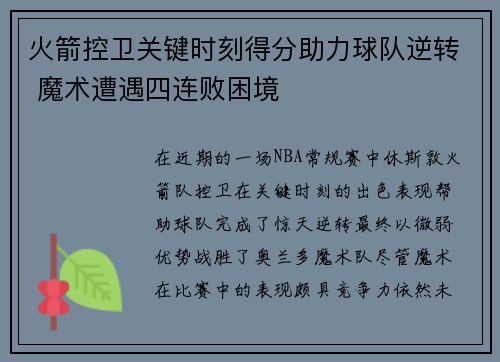 火箭控卫关键时刻得分助力球队逆转 魔术遭遇四连败困境

在近期的一场NBA常规赛中休斯敦火箭队控卫在关键时刻的出色表现帮助球队完成了惊天逆转最终以微弱优势战胜了奥兰多魔术队尽管魔术在比赛中的表现颇具竞争力依然未